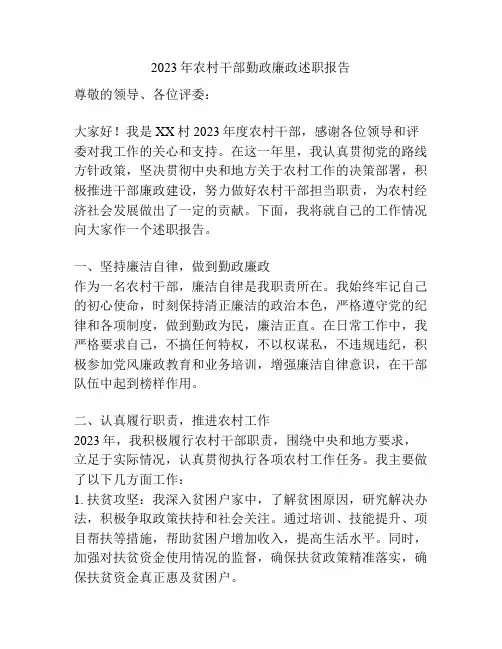 2023年农村干部勤政廉政述职报告

尊敬的领导、各位评委：

大家好！我是XX村2023年度农村干部，感谢各位领导和评委对我工作的关心和支持。在这一年里，我认真贯彻党的路线方针政策，坚决贯彻中央和地方关于农村工作的决策部署，积极推进干部廉政建设，努力做好农村干部担当职责，为农村经济社会发展做出了一定的贡献。下面，我将就自己的工作情况向大家作一个述职报告。

一、坚持廉洁自律，做到勤政廉政
作为一名农村干部，廉洁自律是我职责所在。我始终牢记自己的初心使命，时刻保持清正廉洁的政治本色，严格遵守党的纪律和各项制度，做到勤政为民，廉洁正直。在日常工作中，我严格要求自己，不搞任何特权，不以权谋私，不违规违纪，积极参加党风廉政教育和业务培训，增强廉洁自律意识，在干部队伍中起到榜样作用。

二、认真履行职责，推进农村工作
2023年，我积极履行农村干部职责，围绕中央和地方要求，立足于实际情况，认真贯彻执行各项农村工作任务。我主要做了以下几方面工作：
1. 扶贫攻坚：我深入贫困户家中，了解贫困原因，研究解决办法，积极争取政策扶持和社会关注。通过培训、技能提升、项目帮扶等措施，帮助贫困户增加收入，提高生活水平。同时，加强对扶贫资金使用情况的监督，确保扶贫政策精准落实，确保扶贫资金真正惠及贫困户。